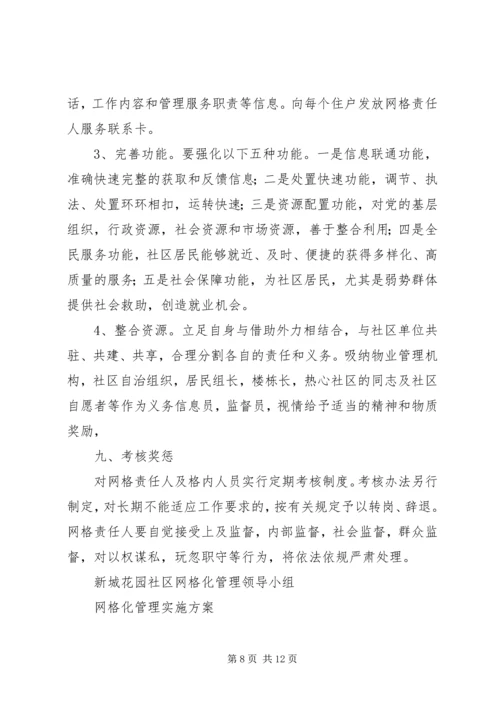 话，工作内容和管理服务职责等信息。向每个住户发放网格责任人服务联系卡。

3、完善功能。要强化以下五种功能。一是信息联通功能，准确快速完整的获取和反馈信息；二是处置快速功能，调节、执法、处置环环相扣，运转快速；三是资源配置功能，对党的基层组织，行政资源，社会资源和市场资源，善于整合利用；四是全民服务功能，社区居民能够就近、及时、便捷的获得多样化、高质量的服务；五是社会保障功能，为社区居民，尤其是弱势群体提供社会救助，创造就业机会。

4、整合资源。立足自身与借助外力相结合，与社区单位共驻、共建、共享，合理分割各自的责任和义务。吸纳物业管理机构，社区自治组织，居民组长，楼栋长，热心社区的同志及社区自愿者等作为义务信息员，监督员，视情给予适当的精神和物质奖励，

九、考核奖惩

对网格责任人及格内人员实行定期考核制度。考核办法另行制定，对长期不能适应工作要求的，按有关规定予以转岗、辞退。网格责任人要自觉接受上及监督，内部监督，社会监督，群众监督，对以权谋私，玩忽职守等行为，将依法依规严肃处理。

新城花园社区网格化管理领导小组

网格化管理实施方案

第 8 页 共 12 页